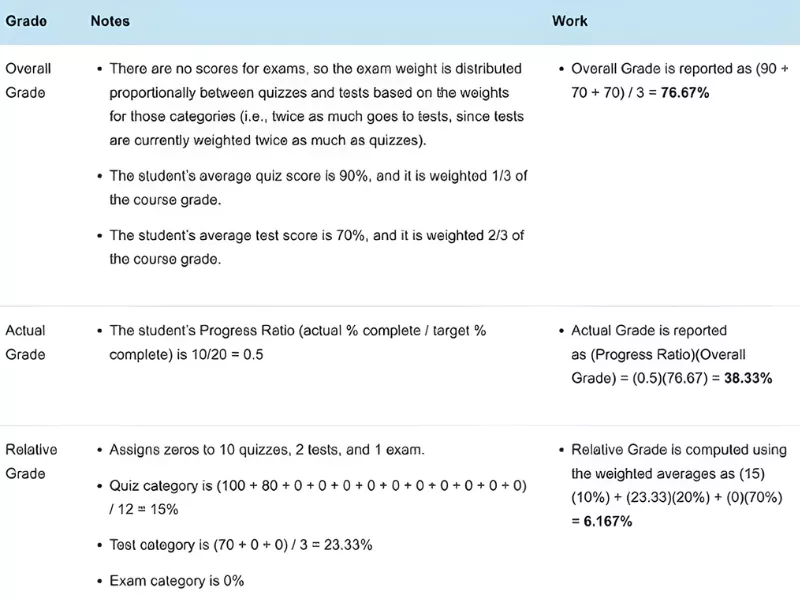 | Grade | Notes | Work |
|---|---|---|
| Overall Grade | • There are no scores for exams, so the exam weight is distributed proportionally between quizzes and tests based on the weights for those categories (i.e., twice as much goes to tests, since tests are currently weighted twice as much as quizzes). • The student's average quiz score is 90%, and it is weighted 1/3 of the course grade. • The student's average test score is 70%, and it is weighted 2/3 of the course grade. | • Overall Grade is reported as (90 + 70 + 70) / 3 = 76.67% |
| Actual Grade | • The student's Progress Ratio (actual % complete / target % complete) is 10/20 = 0.5 | • Actual Grade is reported as (Progress Ratio)(Overall Grade) = (0.5)(76.67) = 38.33% |
| Relative Grade | • Assigns zeros to 10 quizzes, 2 tests, and 1 exam. • Quiz category is (100 + 80 + 0 + 0 + 0 + 0 + 0 + 0 + 0 + 0 + 0 + 0) / 12 = 15% • Test category is (70 + 0 + 0) / 3 = 23.33% • Exam category is 0% | • Relative Grade is computed using the weighted averages as (15)(10%) + (23.33)(20%) + (0)(70%) = 6.167% |